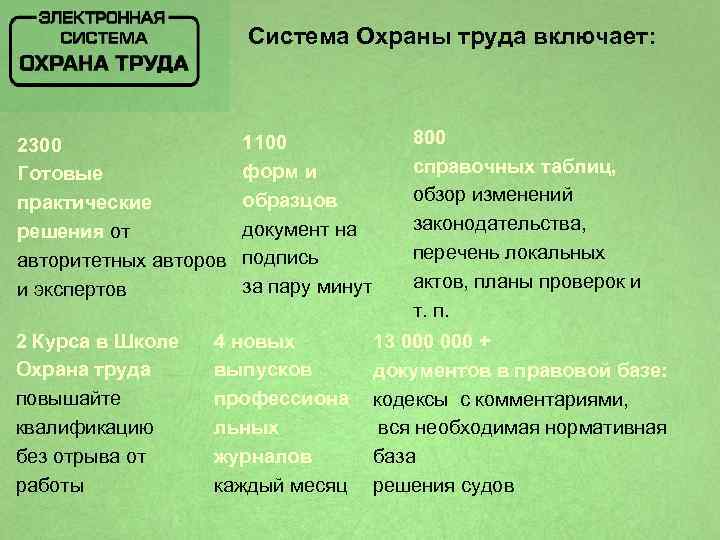 ЭЛЕКТРОННАЯ СИСТЕМА ОХРАНА ТРУДА

Система Охраны труда включает:

2300
Готовые практические решения от авторитетных авторов и экспертов

1100
форм и образцов
документ на подпись за пару минут

800
справочных таблиц,
обзор изменений законодательства, перечень локальных актов, планы проверок и т. п.

2 Курса в Школе Охрана труда
повышайте квалификацию без отрыва от работы

4 новых выпусков профессиональных журналов
каждый месяц

13 000 000 +
документов в правовой базе:
кодексы с комментариями,
вся необходимая нормативная база
решения судов